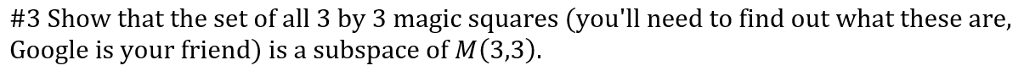 #3 Show that the set of all 3 by 3 magic squares (you'll need to find out what these are, Google is your friend) is a subspace of $M(3,3)$.